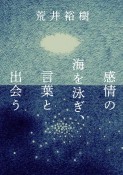 荒井裕樹

感情の
海を泳ぎ、
言葉と
出会う